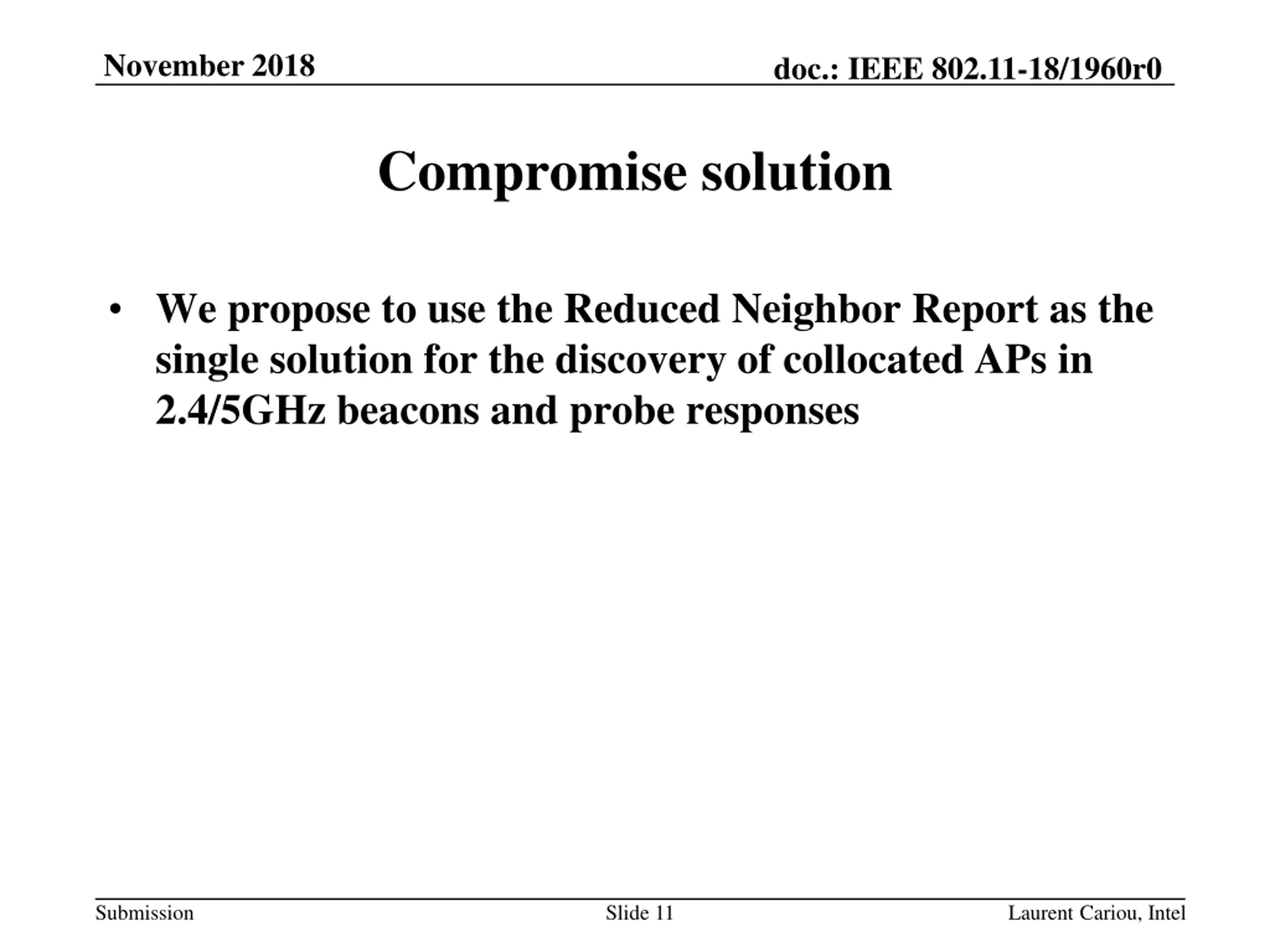 November 2018

doc.: IEEE 802.11-18/1960r0

Compromise solution

• We propose to use the Reduced Neighbor Report as the single solution for the discovery of collocated APs in 2.4/5GHz beacons and probe responses

Submission

Slide 11

Laurent Cariou, Intel